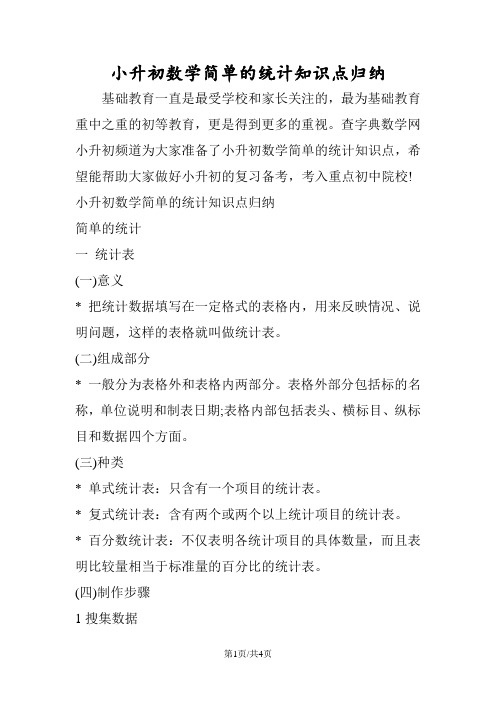 小升初数学简单的统计知识点归纳

基础教育一直是最受学校和家长关注的，最为基础教育重中之重的初等教育，更是得到更多的重视。查字典数学网小升初频道为大家准备了小升初数学简单的统计知识点，希望能帮助大家做好小升初的复习备考，考入重点初中院校!

小升初数学简单的统计知识点归纳

简单的统计

一 统计表

(一)意义

* 把统计数据填写在一定格式的表格内，用来反映情况、说明问题，这样的表格就叫做统计表。

(二)组成部分

* 一般分为表格外和表格内两部分。表格外部分包括标的名称，单位说明和制表日期;表格内部包括表头、横标目、纵标目和数据四个方面。

(三)种类

* 单式统计表：只含有一个项目的统计表。

* 复式统计表：含有两个或两个以上统计项目的统计表。

* 百分数统计表：不仅表明各统计项目的具体数量，而且表明比较量相当于标准量的百分比的统计表。

(四)制作步骤

1 搜集数据

第1页/共4页